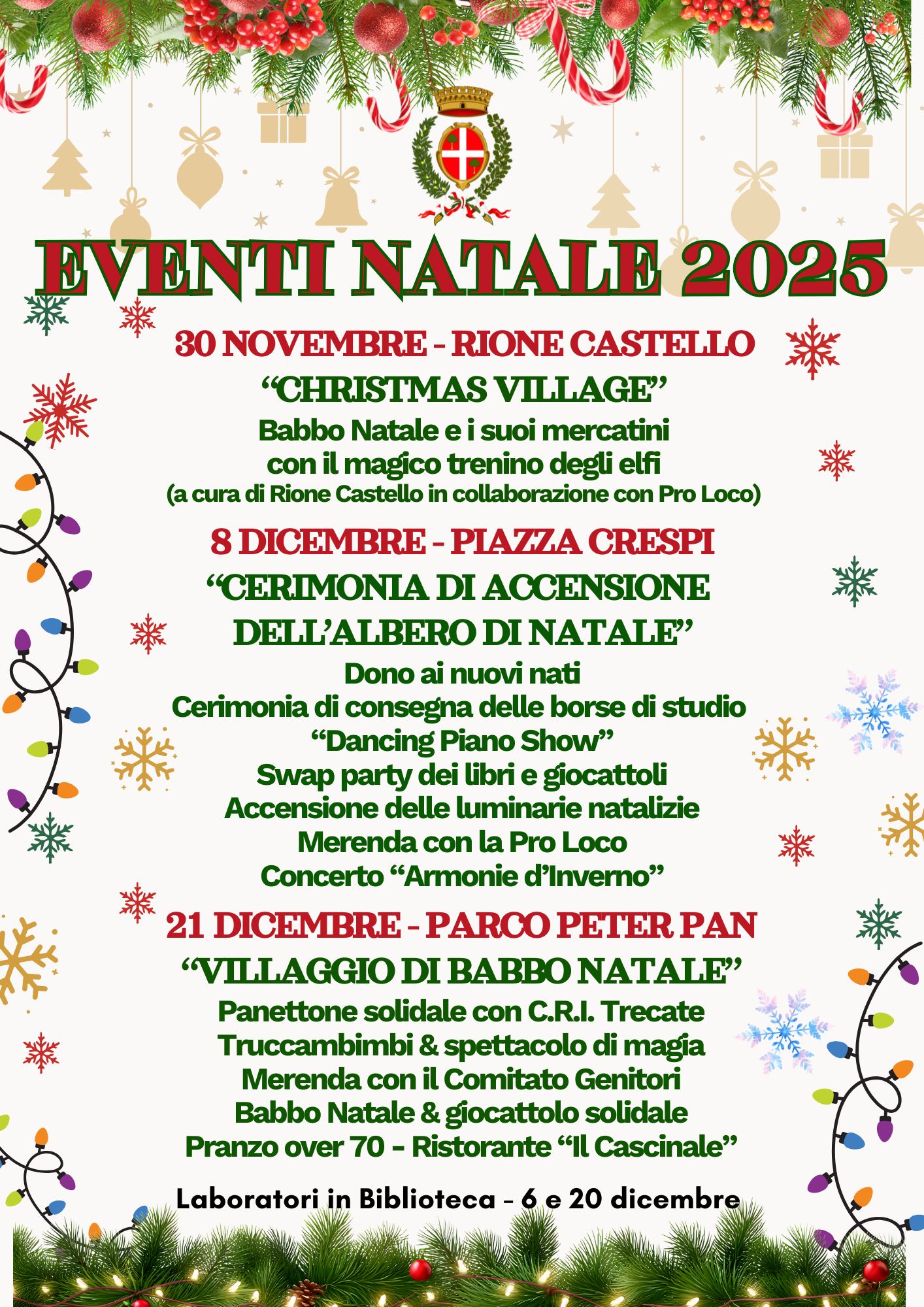 EVENTI NATALE 2025

30 NOVEMBRE - RIONE CASTELLO
“CHRISTMAS VILLAGE”
Babbo Natale e i suoi mercatini
con il magico trenino degli elfi
(a cura di Rione Castello in collaborazione con Pro Loco)

8 DICEMBRE - PIAZZA CRESPI
“CERIMONIA DI ACCENSIONE DELL’ALBERO DI NATALE”
Dono ai nuovi nati
Cerimonia di consegna delle borse di studio
“Dancing Piano Show”
Swap party dei libri e giocattoli
Accensione delle luminarie natalizie
Merenda con la Pro Loco
Concerto “Armonie d’Inverno”

21 DICEMBRE - PARCO PETER PAN
“VILLAGGIO DI BABBO NATALE”
Panettone solidale con C.R.I. Trecate
Truccambimbi & spettacolo di magia
Merenda con il Comitato Genitori
Babbo Natale & giocattolo solidale
Pranzo over 70 - Ristorante “Il Cascinale”

Laboratori in Biblioteca - 6 e 20 dicembre